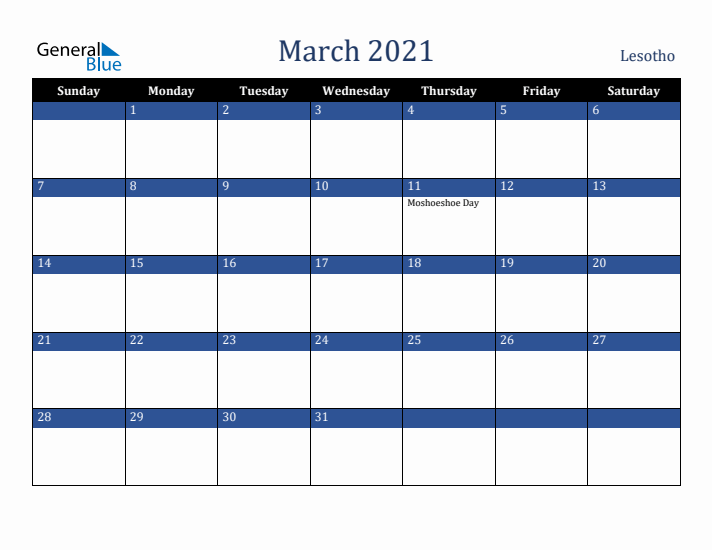 General Blue

March 2021

Lesotho

| Sunday | Monday | Tuesday | Wednesday | Thursday | Friday | Saturday |
|---|---|---|---|---|---|---|
| | 1 | 2 | 3 | 4 | 5 | 6 |
| 7 | 8 | 9 | 10 | 11 Moshoeshoe Day | 12 | 13 |
| 14 | 15 | 16 | 17 | 18 | 19 | 20 |
| 21 | 22 | 23 | 24 | 25 | 26 | 27 |
| 28 | 29 | 30 | 31 | | | |